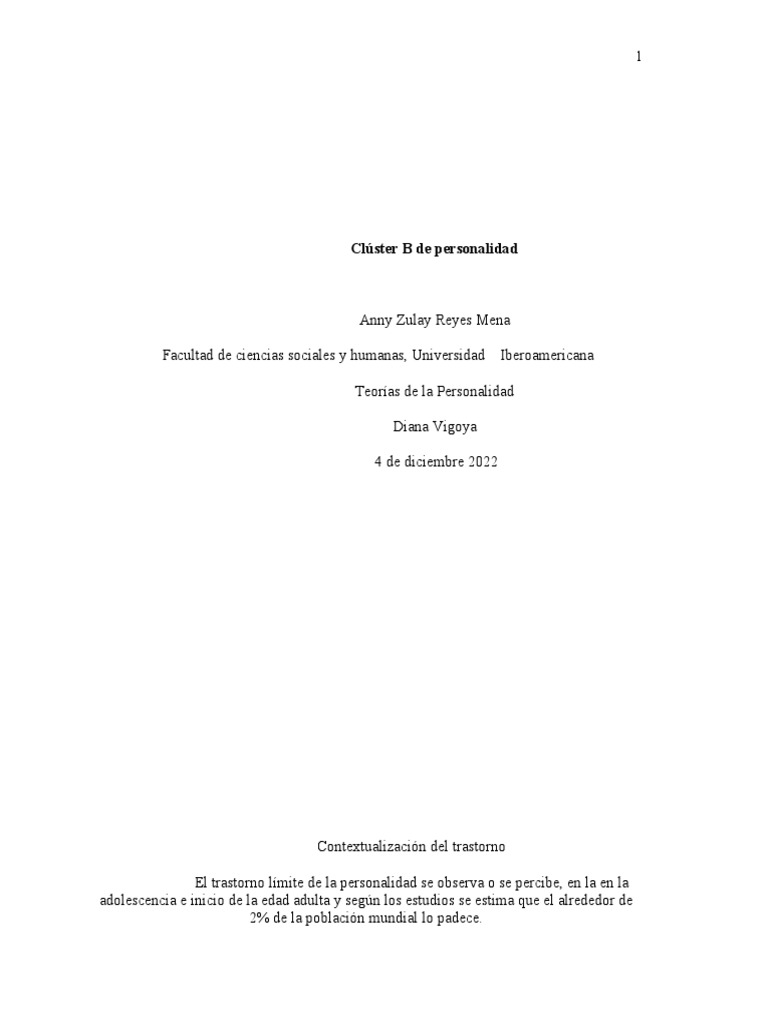 1

Clúster B de personalidad

Anny Zulay Reyes Mena

Facultad de ciencias sociales y humanas, Universidad Iberoamericana

Teorías de la Personalidad

Diana Vigoya

4 de diciembre 2022

Contextualización del trastorno

El trastorno límite de la personalidad se observa o se percibe, en la en la adolescencia e inicio de la edad adulta y según los estudios se estima que el alrededor de 2% de la población mundial lo padece.